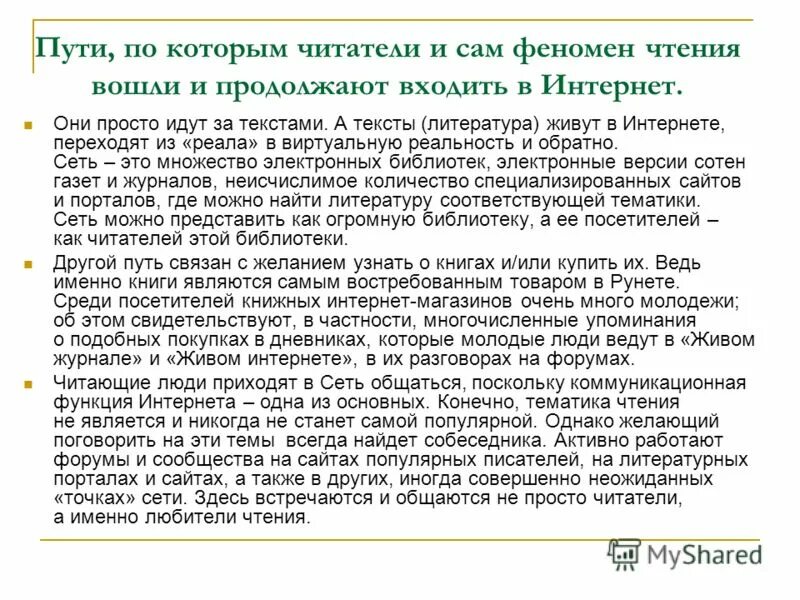 Пути, по которым читатели и сам феномен чтения вошли и продолжают входить в Интернет.

Они просто идут за текстами. А тексты (литература) живут в Интернете, переходят из «реала» в виртуальную реальность и обратно. Сеть – это множество электронных библиотек, электронные версии сотен газет и журналов, неисчислимое количество специализированных сайтов и порталов, где можно найти литературу соответствующей тематики. Сеть можно представить как огромную библиотеку, а ее посетителей – как читателей этой библиотеки.

Другой путь связан с желанием узнать о книгах и/или купить их. Ведь именно книги являются самым востребованным товаром в Рунете. Среди посетителей книжных интернет-магазинов очень много молодежи; об этом свидетельствуют, в частности, многочисленные упоминания о подобных покупках в дневниках, которые молодые люди ведут в «Живом журнале» и «Живом интернете», в их разговорах на форумах.

Читающие люди приходят в Сеть общаться, поскольку коммуникационная функция Интернета – одна из основных. Конечно, тематика чтения не является и никогда не станет самой популярной. Однако желающий поговорить на эти темы всегда найдет собеседника. Активно работают форумы и сообщества на сайтах популярных писателей, на литературных порталах и сайтах, а также в других, иногда совершенно неожиданных «точках» сети. Здесь встречаются и общаются не просто читатели, а именно любители чтения.

MyShared